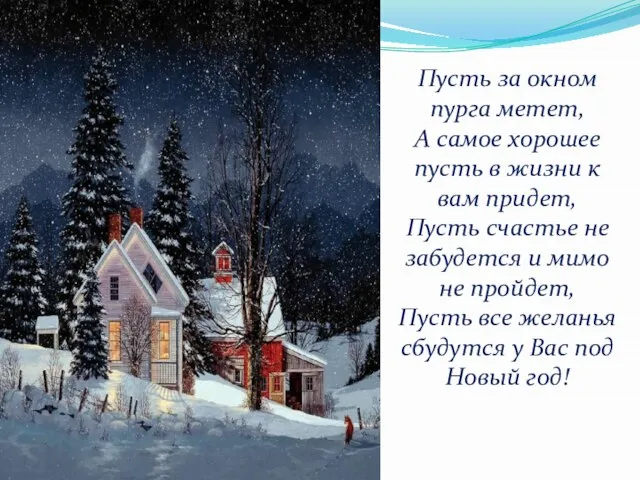 Пусть за окном пурга метет,
А самое хорошее пусть в жизни к вам придет,
Пусть счастье не забудется и мимо не пройдет,
Пусть все желанья сбудутся у Вас под Новый год!